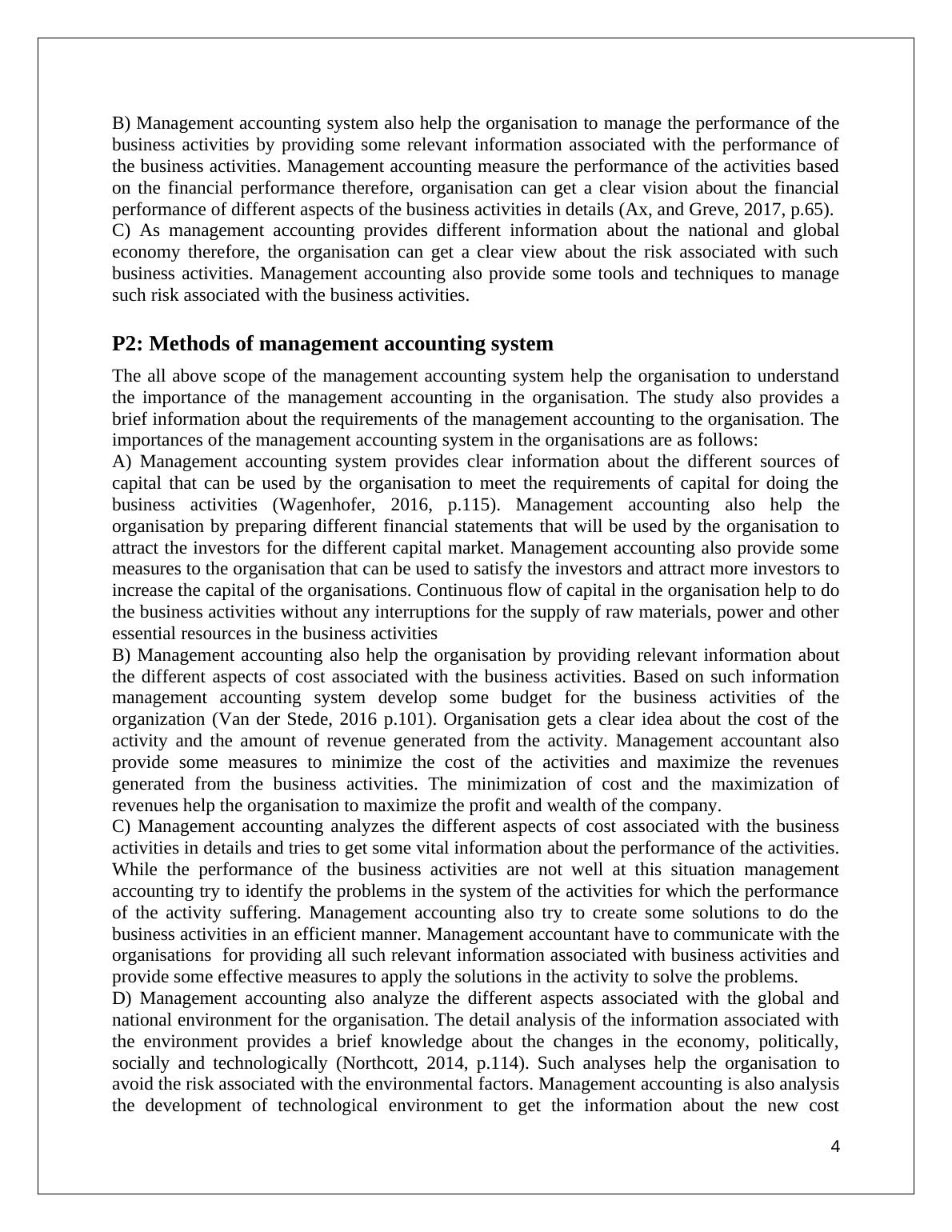 B) Management accounting system also help the organisation to manage the performance of the business activities by providing some relevant information associated with the performance of the business activities. Management accounting measure the performance of the activities based on the financial performance therefore, organisation can get a clear vision about the financial performance of different aspects of the business activities in details (Ax, and Greve, 2017, p.65).
C) As management accounting provides different information about the national and global economy therefore, the organisation can get a clear view about the risk associated with such business activities. Management accounting also provide some tools and techniques to manage such risk associated with the business activities.

P2: Methods of management accounting system

The all above scope of the management accounting system help the organisation to understand the importance of the management accounting in the organisation. The study also provides a brief information about the requirements of the management accounting to the organisation. The importances of the management accounting system in the organisations are as follows:
A) Management accounting system provides clear information about the different sources of capital that can be used by the organisation to meet the requirements of capital for doing the business activities (Wagenhofer, 2016, p.115). Management accounting also help the organisation by preparing different financial statements that will be used by the organisation to attract the investors for the different capital market. Management accounting also provide some measures to the organisation that can be used to satisfy the investors and attract more investors to increase the capital of the organisations. Continuous flow of capital in the organisation help to do the business activities without any interruptions for the supply of raw materials, power and other essential resources in the business activities
B) Management accounting also help the organisation by providing relevant information about the different aspects of cost associated with the business activities. Based on such information management accounting system develop some budget for the business activities of the organization (Van der Stede, 2016 p.101). Organisation gets a clear idea about the cost of the activity and the amount of revenue generated from the activity. Management accountant also provide some measures to minimize the cost of the activities and maximize the revenues generated from the business activities. The minimization of cost and the maximization of revenues help the organisation to maximize the profit and wealth of the company.
C) Management accounting analyzes the different aspects of cost associated with the business activities in details and tries to get some vital information about the performance of the activities. While the performance of the business activities are not well at this situation management accounting try to identify the problems in the system of the activities for which the performance of the activity suffering. Management accounting also try to create some solutions to do the business activities in an efficient manner. Management accountant have to communicate with the organisations for providing all such relevant information associated with business activities and provide some effective measures to apply the solutions in the activity to solve the problems.
D) Management accounting also analyze the different aspects associated with the global and national environment for the organisation. The detail analysis of the information associated with the environment provides a brief knowledge about the changes in the economy, politically, socially and technologically (Northcott, 2014, p.114). Such analyses help the organisation to avoid the risk associated with the environmental factors. Management accounting is also analysis the development of technological environment to get the information about the new cost

4